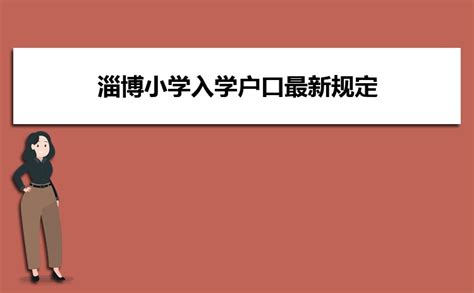 淄博小学入学户口最新规定